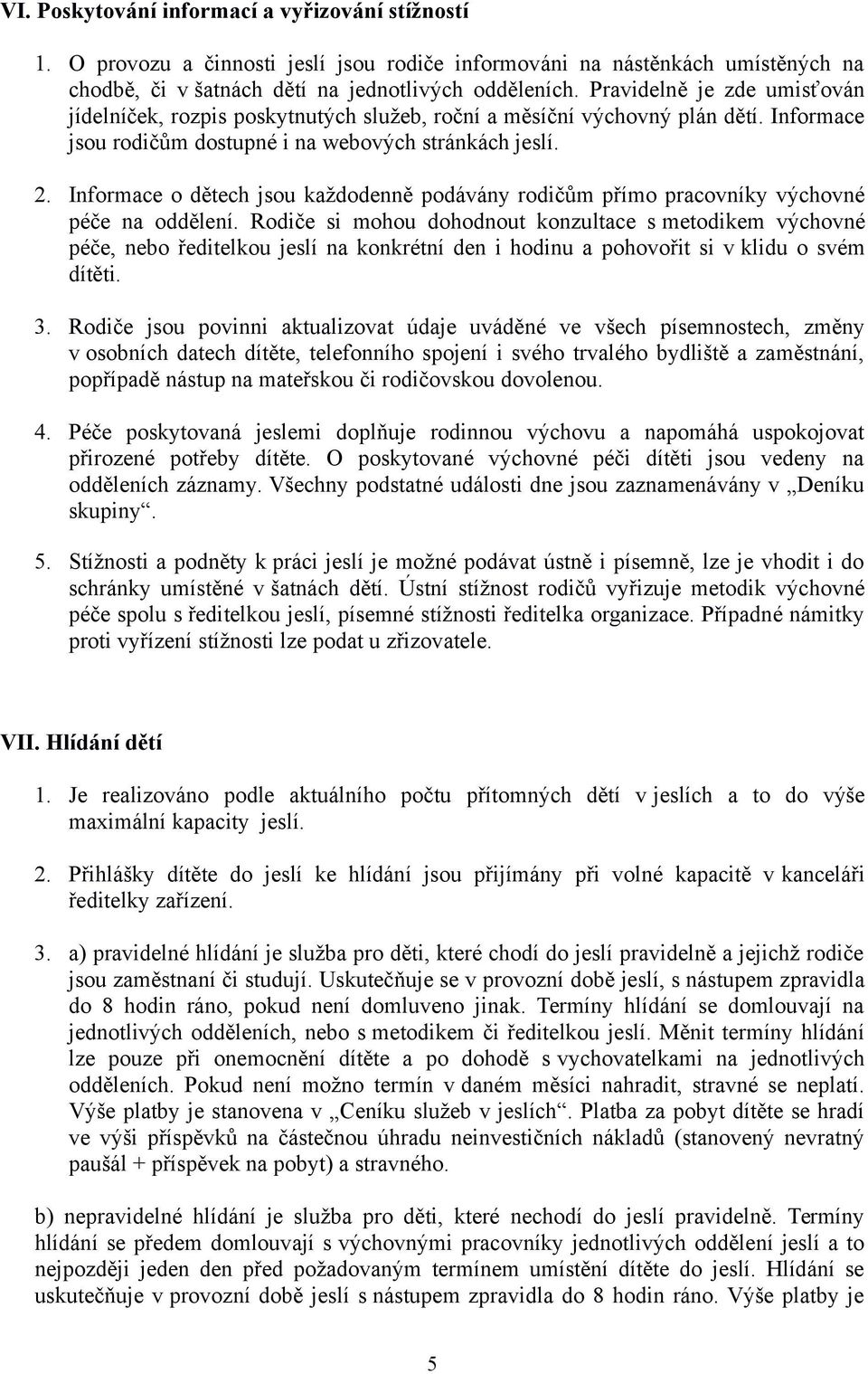 VI. Poskytování informací a vyřizování stížností

1. O provozu a činnosti jeslí jsou rodiče informováni na nástěnkách umístěných na chodbě, či v šatnách dětí na jednotlivých odděleních. Pravidelně je zde umisťován jídelníček, rozpis poskytnutých služeb, roční a měsíční výchovný plán dětí. Informace jsou rodičům dostupné i na webových stránkách jeslí.

2. Informace o dětech jsou každodenně podávány rodičům přímo pracovníky výchovné péče na oddělení. Rodiče si mohou dohodnout konzultace s metodikem výchovné péče, nebo ředitelkou jeslí na konkrétní den i hodinu a pohovořit si v klidu o svém dítěti.

3. Rodiče jsou povinni aktualizovat údaje uváděné ve všech písemnostech, změny v osobních datech dítěte, telefonního spojení i svého trvalého bydliště a zaměstnání, popřípadě nástup na mateřskou či rodičovskou dovolenou.

4. Péče poskytovaná jeslemi doplňuje rodinnou výchovu a napomáhá uspokojovat přirozené potřeby dítěte. O poskytované výchovné péči dítěti jsou vedeny na odděleních záznamy. Všechny podstatné události dne jsou zaznamenávány v „Deníku skupiny“.

5. Stížnosti a podněty k práci jeslí je možné podávat ústně i písemně, lze je vhodit i do schránky umístěné v šatnách dětí. Ústní stížnost rodičů vyřizuje metodik výchovné péče spolu s ředitelkou jeslí, písemné stížnosti ředitelka organizace. Případné námitky proti vyřízení stížnosti lze podat u zřizovatele.

VII. Hlídání dětí

1. Je realizováno podle aktuálního počtu přítomných dětí v jeslích a to do výše maximální kapacity jeslí.

2. Přihlášky dítěte do jeslí ke hlídání jsou přijímány při volné kapacitě v kanceláři ředitelky zařízení.

3. a) pravidelné hlídání je služba pro děti, které chodí do jeslí pravidelně a jejichž rodiče jsou zaměstnaní či studují. Uskutečňuje se v provozní době jeslí, s nástupem zpravidla do 8 hodin ráno, pokud není domluveno jinak. Termíny hlídání se domlouvají na jednotlivých odděleních, nebo s metodikem či ředitelkou jeslí. Měnit termíny hlídání lze pouze při onemocnění dítěte a po dohodě s vychovatelkami na jednotlivých odděleních. Pokud není možno termín v daném měsíci nahradit, stravné se neplatí. Výše platby je stanovena v „Ceníku služeb v jeslích“. Platba za pobyt dítěte se hradí ve výši příspěvků na částečnou úhradu neinvestičních nákladů (stanovený nevratný paušál + příspěvek na pobyt) a stravného.

b) nepravidelné hlídání je služba pro děti, které nechodí do jeslí pravidelně. Termíny hlídání se předem domlouvají s výchovnými pracovníky jednotlivých oddělení jeslí a to nejpozději jeden den před požadovaným termínem umístění dítěte do jeslí. Hlídání se uskutečňuje v provozní době jeslí s nástupem zpravidla do 8 hodin ráno. Výše platby je

5